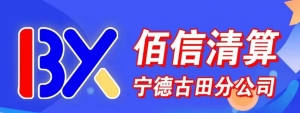 BX
佰信清算
宁德古田分公司